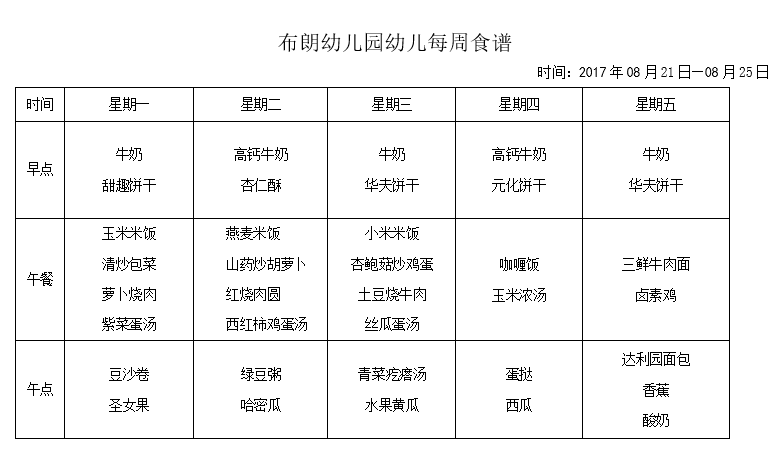 布朗幼儿园幼儿每周食谱

时间：2017年08月21日—08月25日

| 时间 | 星期一 | 星期二 | 星期三 | 星期四 | 星期五 |
|---|---|---|---|---|---|
| 早点 | 牛奶 甜趣饼干 | 高钙牛奶 杏仁酥 | 牛奶 华夫饼干 | 高钙牛奶 元化饼干 | 牛奶 华夫饼干 |
| 午餐 | 玉米米饭 清炒包菜 萝卜烧肉 紫菜蛋汤 | 燕麦米饭 山药炒胡萝卜 红烧肉圆 西红柿鸡蛋汤 | 小米米饭 杏鲍菇炒鸡蛋 土豆烧牛肉 丝瓜蛋汤 | 咖喱饭 玉米浓汤 | 三鲜牛肉面 卤素鸡 |
| 午点 | 豆沙卷 圣女果 | 绿豆粥 哈密瓜 | 青菜疙瘩汤 水果黄瓜 | 蛋挞 西瓜 | 达利园面包 香蕉 酸奶 |